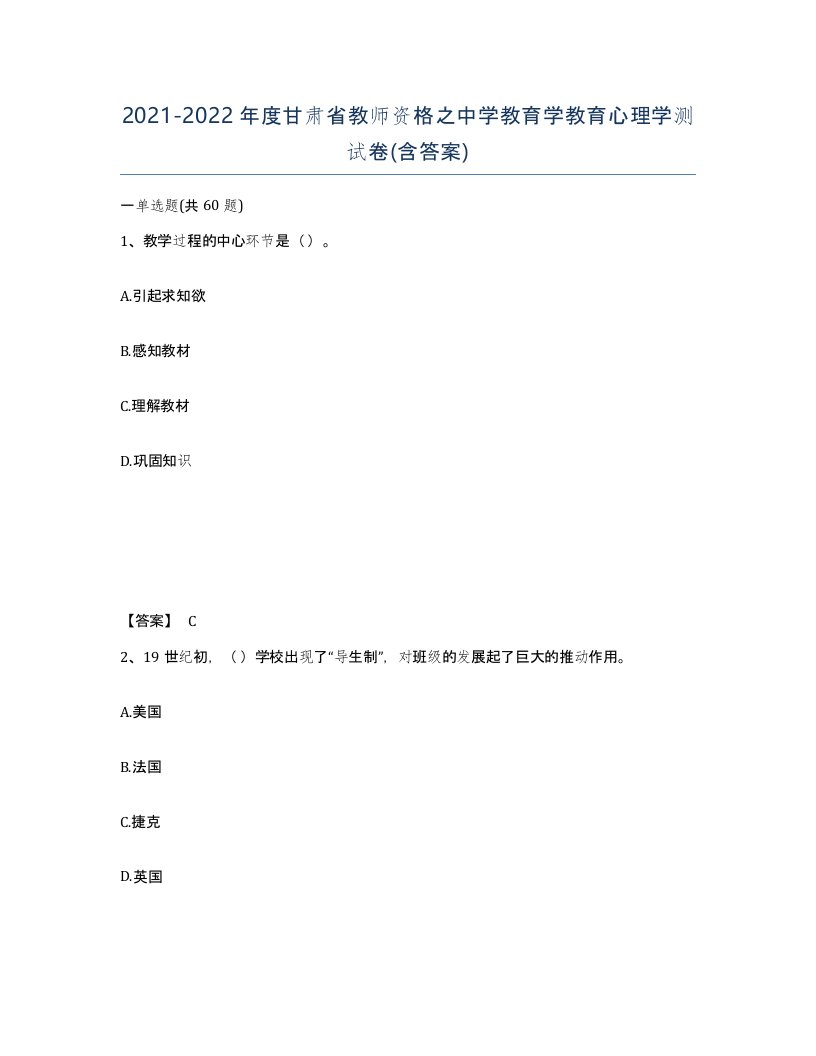 2021-2022年度甘肃省教师资格之中学教育学教育心理学测试卷(含答案)

一单选题(共60题)

1、教学过程的中心环节是（）。

A.引起求知欲

B.感知教材

C.理解教材

D.巩固知识

【答案】 C

2、19世纪初，（）学校出现了“导生制”，对班级的发展起了巨大的推动作用。

A.美国

B.法国

C.捷克

D.英国